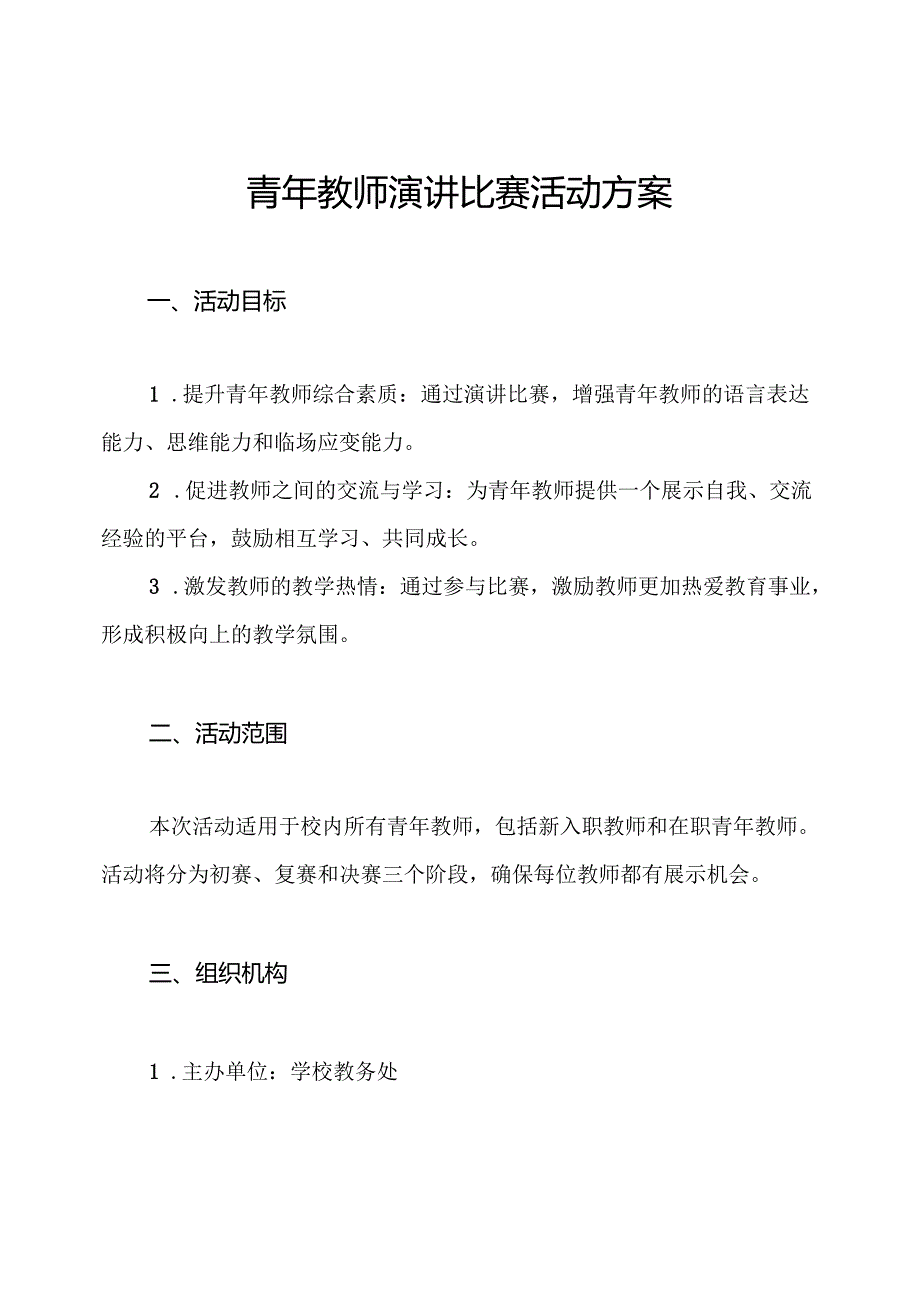 青年教师演讲比赛活动方案

一、活动目标

1．提升青年教师综合素质：通过演讲比赛，增强青年教师的语言表达能力、思维能力和临场应变能力。

2．促进教师之间的交流与学习：为青年教师提供一个展示自我、交流经验的平台，鼓励相互学习、共同成长。

3．激发教师的教学热情：通过参与比赛，激励教师更加热爱教育事业，形成积极向上的教学氛围。

二、活动范围

本次活动适用于校内所有青年教师，包括新入职教师和在职青年教师。活动将分为初赛、复赛和决赛三个阶段，确保每位教师都有展示机会。

三、组织机构

1．主办单位：学校教务处